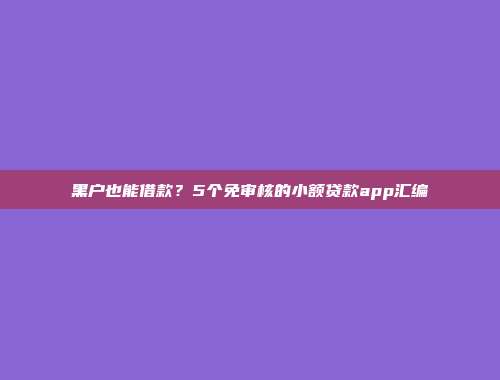 黑户也能借款？5个免审核的小额贷款app汇编